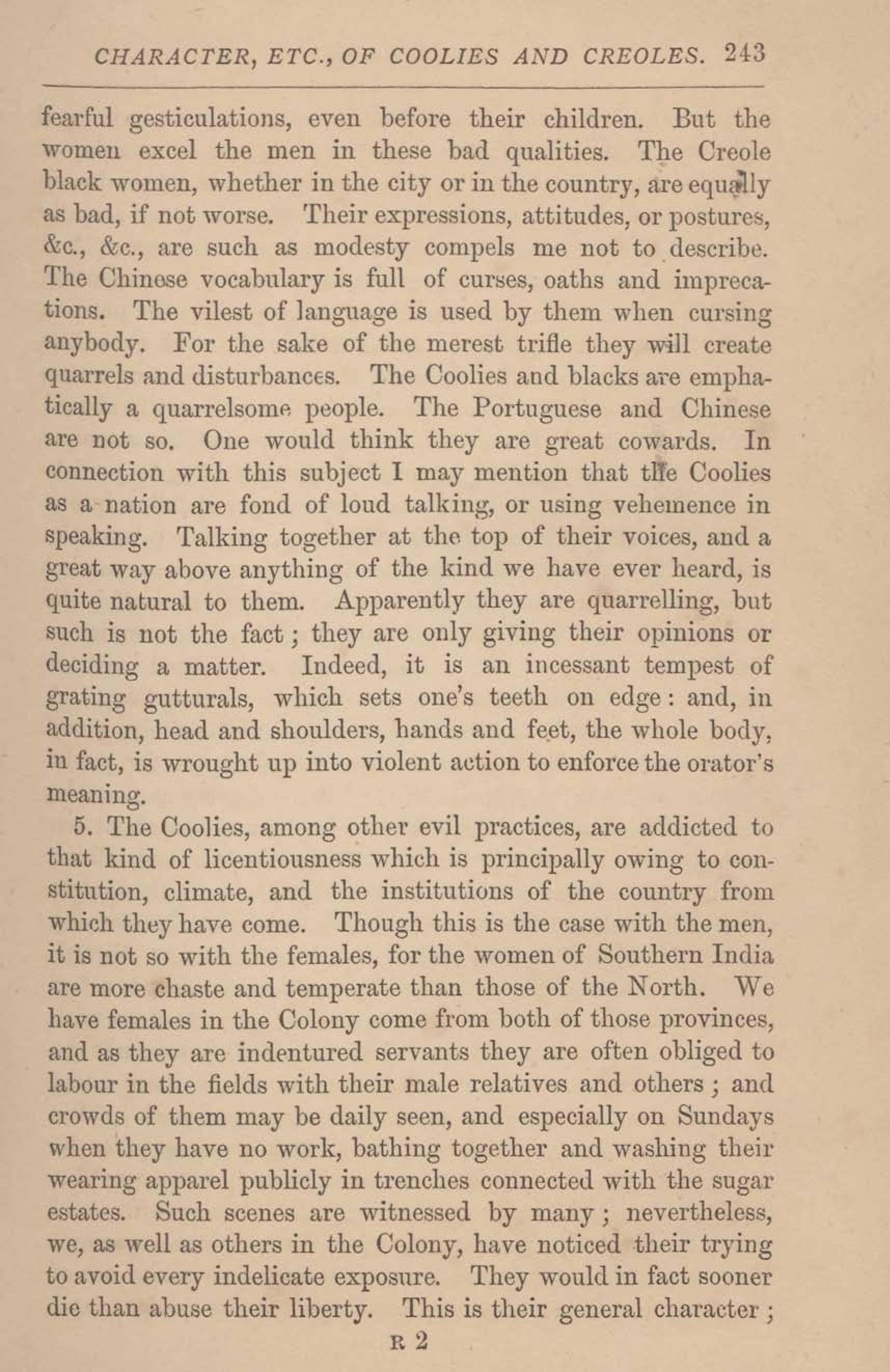 CHARACTER, ETC., OF COOLIES AND CREOLES. 243

fearful gesticulations, even before their children. But the women excel the men in these bad qualities. The Creole black women, whether in the city or in the country, are equally as bad, if not worse. Their expressions, attitudes, or postures, &c., &c., are such as modesty compels me not to describe. The Chinese vocabulary is full of curses, oaths and imprecations. The vilest of language is used by them when cursing anybody. For the sake of the merest trifle they will create quarrels and disturbances. The Coolies and blacks are emphatically a quarrelsome people. The Portuguese and Chinese are not so. One would think they are great cowards. In connection with this subject I may mention that the Coolies as a nation are fond of loud talking, or using vehemence in speaking. Talking together at the top of their voices, and a great way above anything of the kind we have ever heard, is quite natural to them. Apparently they are quarrelling, but such is not the fact; they are only giving their opinions or deciding a matter. Indeed, it is an incessant tempest of grating gutturals, which sets one's teeth on edge: and, in addition, head and shoulders, hands and feet, the whole body, in fact, is wrought up into violent action to enforce the orator's meaning.

5. The Coolies, among other evil practices, are addicted to that kind of licentiousness which is principally owing to constitution, climate, and the institutions of the country from which they have come. Though this is the case with the men, it is not so with the females, for the women of Southern India are more chaste and temperate than those of the North. We have females in the Colony come from both of those provinces, and as they are indentured servants they are often obliged to labour in the fields with their male relatives and others; and crowds of them may be daily seen, and especially on Sundays when they have no work, bathing together and washing their wearing apparel publicly in trenches connected with the sugar estates. Such scenes are witnessed by many; nevertheless, we, as well as others in the Colony, have noticed their trying to avoid every indelicate exposure. They would in fact sooner die than abuse their liberty. This is their general character;

R 2